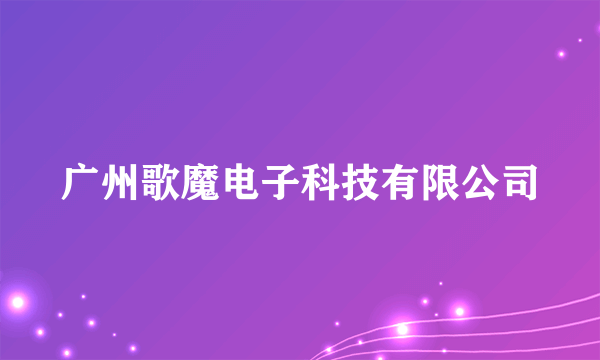 广州歌魔电子科技有限公司